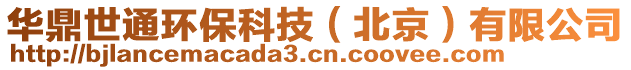 华鼎世通环保科技（北京）有限公司
http://bjlancemacada3.cn.coovee.com